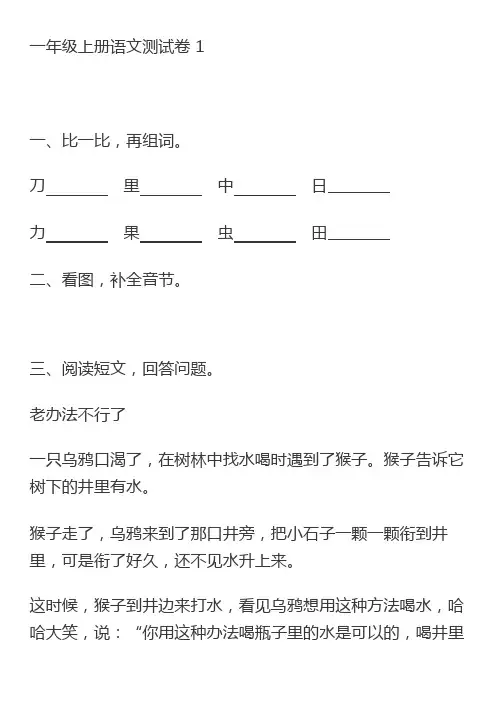 一年级上册语文测试卷 1

一、比一比，再组词。

刀________ 里________ 中________ 日________

力________ 果________ 虫________ 田________

二、看图，补全音节。

三、阅读短文，回答问题。

老办法不行了

一只乌鸦口渴了，在树林中找水喝时遇到了猴子。猴子告诉它树下的井里有水。

猴子走了，乌鸦来到了那口井旁，把小石子一颗一颗衔到井里，可是衔了好久，还不见水升上来。

这时候，猴子到井边来打水，看见乌鸦想用这种方法喝水，哈哈大笑，说：“你用这种办法喝瓶子里的水是可以的，喝井里